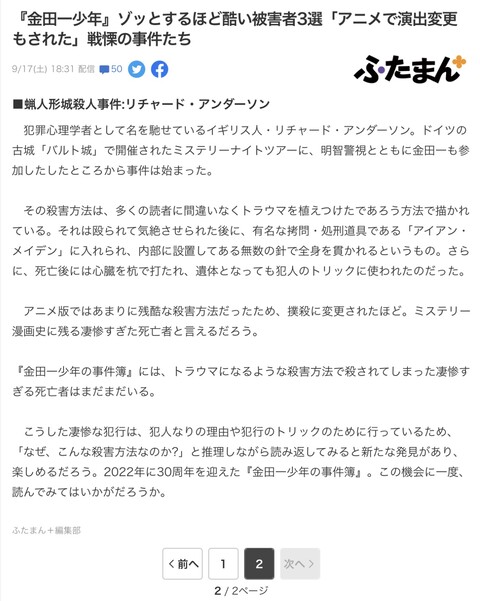 『金田一少年』ゾッとするほど酷い被害者3選「アニメで演出変更もされた」戦慄の事件たち

9/17(土) 18:31 配信 50

ふたまん+

■蝋人形城殺人事件:リチャード・アンダーソン

犯罪心理学者として名を馳せているイギリス人・リチャード・アンダーソン。ドイツの古城「バルト城」で開催されたミステリーナイトツアーに、明智警視とともに金田一も参加したしたところから事件は始まった。

その殺害方法は、多くの読者に間違いなくトラウマを植えつけたであろう方法で描かれている。それは殴られて気絶させられた後に、有名な拷問・処刑道具である「アイアン・メイデン」に入れられ、内部に設置してある無数の針で全身を貫かれるというもの。さらに、死亡後には心臓を杭で打たれ、遺体となっても犯人のトリックに使われたのだった。

アニメ版ではあまりに残酷な殺害方法だったため、撲殺に変更されたほど。ミステリー漫画史に残る凄惨すぎた死亡者と言えるだろう。

『金田一少年の事件簿』には、トラウマになるような殺害方法で殺されてしまった凄惨すぎる死亡者はまだまだいる。

こうした凄惨な犯行は、犯人なりの理由や犯行のトリックのために行っているため、「なぜ、こんな殺害方法なのか?」と推理しながら読み返してみると新たな発見があり、楽しめるだろう。2022年に30周年を迎えた『金田一少年の事件簿』。この機会に一度、読んでみてはいかがだろうか。

ふたまん+編集部

< 前へ 1 2 次へ >

2 / 2ページ